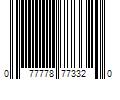 0 77778 77332 0